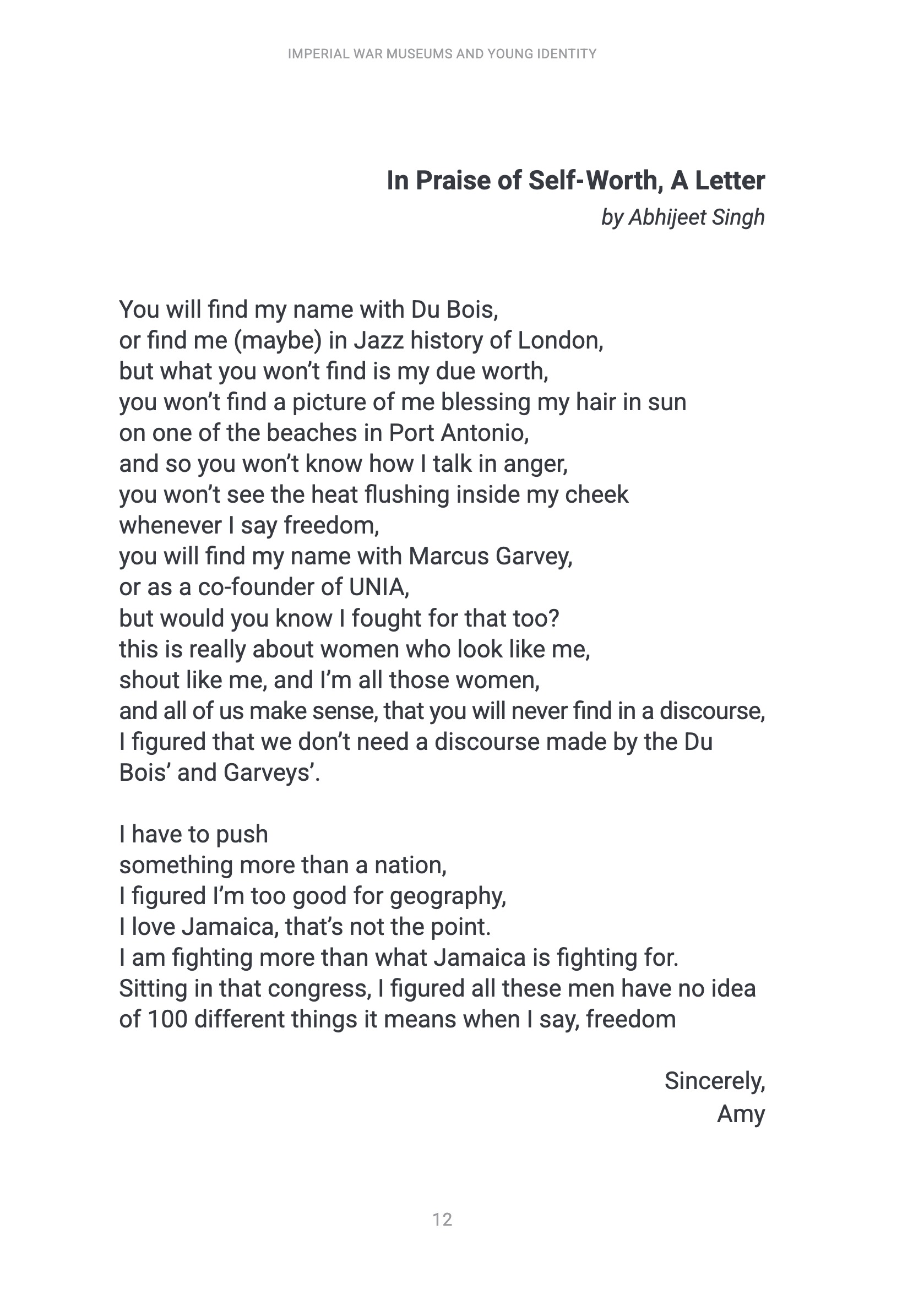 IMPERIAL WAR MUSEUMS AND YOUNG IDENTITY

In Praise of Self-Worth, A Letter
by Abhijeet Singh

You will find my name with Du Bois,
or find me (maybe) in Jazz history of London,
but what you won't find is my due worth,
you won't find a picture of me blessing my hair in sun
on one of the beaches in Port Antonio,
and so you won't know how I talk in anger,
you won't see the heat flushing inside my cheek
whenever I say freedom,
you will find my name with Marcus Garvey,
or as a co-founder of UNIA,
but would you know I fought for that too?
this is really about women who look like me,
shout like me, and I'm all those women,
and all of us make sense, that you will never find in a discourse,
I figured that we don't need a discourse made by the Du
Bois' and Garveys'.

I have to push
something more than a nation,
I figured I'm too good for geography,
I love Jamaica, that's not the point.
I am fighting more than what Jamaica is fighting for.
Sitting in that congress, I figured all these men have no idea
of 100 different things it means when I say, freedom

Sincerely,
Amy

12